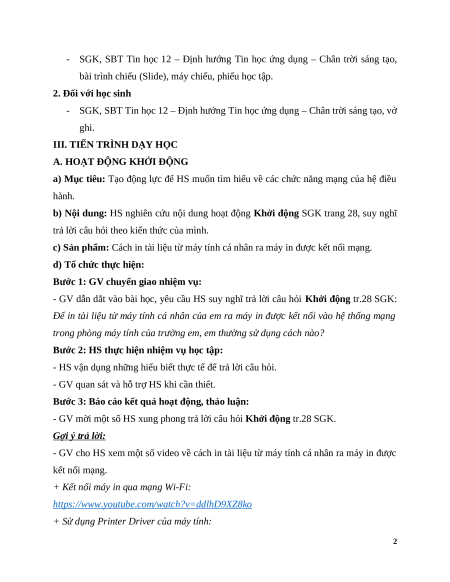 - SGK, SBT Tin học 12 – Định hướng Tin học ứng dụng – Chân trời sáng tạo, bài trình chiếu (Slide), máy chiếu, phiếu học tập.

2. Đối với học sinh

- SGK, SBT Tin học 12 – Định hướng Tin học ứng dụng – Chân trời sáng tạo, vở ghi.

III. TIẾN TRÌNH DẠY HỌC

A. HOẠT ĐỘNG KHỞI ĐỘNG

a) Mục tiêu: Tạo động lực để HS muốn tìm hiểu về các chức năng mạng của hệ điều hành.

b) Nội dung: HS nghiên cứu nội dung hoạt động Khởi động SGK trang 28, suy nghĩ trả lời câu hỏi theo kiến thức của mình.

c) Sản phẩm: Cách in tài liệu từ máy tính cá nhân ra máy in được kết nối mạng.

d) Tổ chức thực hiện:

Bước 1: GV chuyển giao nhiệm vụ:

- GV dẫn dắt vào bài học, yêu cầu HS suy nghĩ trả lời câu hỏi Khởi động tr.28 SGK: Để in tài liệu từ máy tính cá nhân của em ra máy in được kết nối vào hệ thống mạng trong phòng máy tính của trường em, em thường sử dụng cách nào?

Bước 2: HS thực hiện nhiệm vụ học tập:

- HS vận dụng những hiểu biết thực tế để trả lời câu hỏi.

- GV quan sát và hỗ trợ HS khi cần thiết.

Bước 3: Báo cáo kết quả hoạt động, thảo luận:

- GV mời một số HS xung phong trả lời câu hỏi Khởi động tr.28 SGK.

Gợi ý trả lời:

- GV cho HS xem một số video về cách in tài liệu từ máy tính cá nhân ra máy in được kết nối mạng.

+ Kết nối máy in qua mạng Wi-Fi:

https://www.youtube.com/watch?v=ddlhD9XZ8ko

+ Sử dụng Printer Driver của máy tính:

2